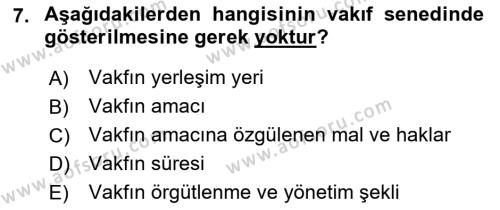 7. Aşağıdakilerden hangisinin vakıf senedinde gösterilmesine gerek yoktur?

A) Vakfın yerleşim yeri
B) Vakfın amacı
C) Vakfın amacına özgülenen mal ve haklar
D) Vakfın süresi
E) Vakfın örgütlenme ve yönetim şekli

www.aofsoru.com